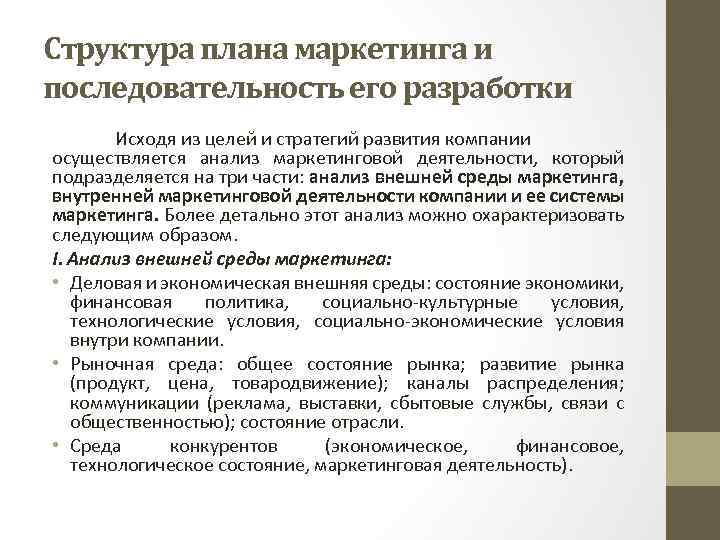 Структура плана маркетинга и последовательность его разработки

Исходя из целей и стратегий развития компании осуществляется анализ маркетинговой деятельности, который подразделяется на три части: анализ внешней среды маркетинга, внутренней маркетинговой деятельности компании и ее системы маркетинга. Более детально этот анализ можно охарактеризовать следующим образом.

I. Анализ внешней среды маркетинга:

• Деловая и экономическая внешняя среды: состояние экономики, финансовая политика, социально-культурные условия, технологические условия, социально-экономические условия внутри компании.
• Рыночная среда: общее состояние рынка; развитие рынка (продукт, цена, товародвижение); каналы распределения; коммуникации (реклама, выставки, сбытовые службы, связи с общественностью); состояние отрасли.
• Среда конкурентов (экономическое, финансовое, технологическое состояние, маркетинговая деятельность).